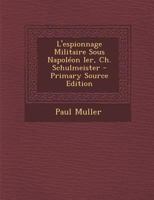 L'espionnage Militaire Sous Napoléon Ier, Ch. Schulmeister - Primary Source Edition

Paul Muller